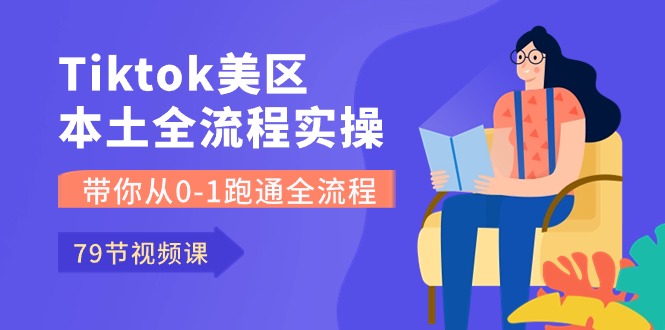 Tiktok美区
本土全流程实操

带你从0-1跑通全流程

79节视频课